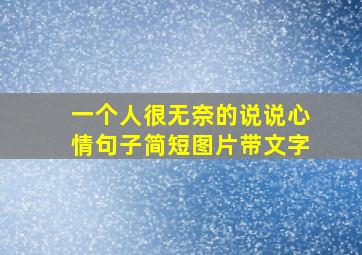 一个人很无奈的说说心情句子简短图片带文字